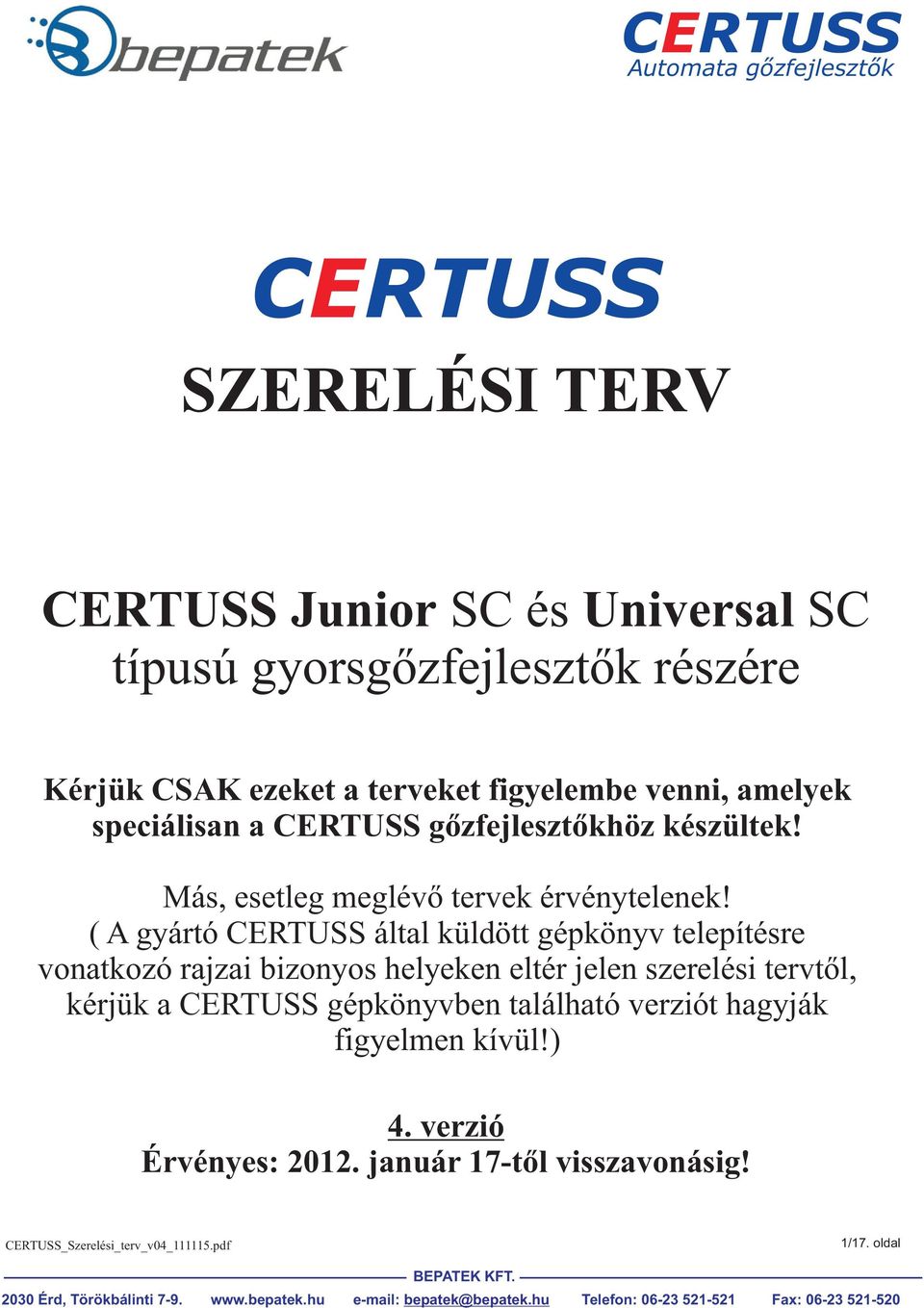 bepatek

CERTUSS
Automata gőzfejlesztők

CERTUSS

SZERELÉSI TERV

CERTUSS Junior SC és Universal SC típusú gyorsgőzfejlesztők részére

Kérjük CSAK ezeket a terveket figyelembe venni, amelyek speciálisan a CERTUSS gőzfejlesztőkhöz készültek!

Más, esetleg meglévő tervek érvénytelenek!
( A gyártó CERTUSS által küldött gépkönyv telepítésre vonatkozó rajzai bizonyos helyeken eltér jelen szerelési tervtől, kérjük a CERTUSS gépkönyvben található verziót hagyják figyelmen kívül!)

4. verzió
Érvényes: 2012. január 17-től visszavonásig!

CERTUSS_Szerelési_terv_v04_111115.pdf

1/17. oldal

BEPATEK KFT.

2030 Érd, Törökbálinti 7-9. www.bepatek.hu e-mail: bepatek@bepatek.hu Telefon: 06-23 521-521 Fax: 06-23 521-520